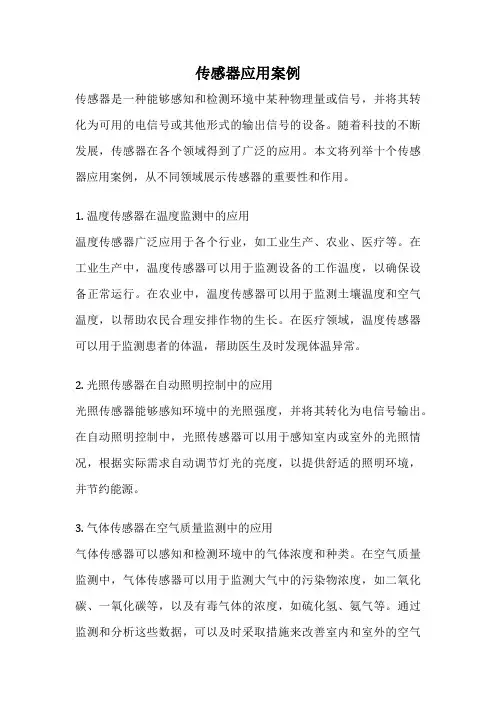 传感器应用案例

传感器是一种能够感知和检测环境中某种物理量或信号，并将其转化为可用的电信号或其他形式的输出信号的设备。随着科技的不断发展，传感器在各个领域得到了广泛的应用。本文将列举十个传感器应用案例，从不同领域展示传感器的重要性和作用。

1. 温度传感器在温度监测中的应用
温度传感器广泛应用于各个行业，如工业生产、农业、医疗等。在工业生产中，温度传感器可以用于监测设备的工作温度，以确保设备正常运行。在农业中，温度传感器可以用于监测土壤温度和空气温度，以帮助农民合理安排作物的生长。在医疗领域，温度传感器可以用于监测患者的体温，帮助医生及时发现体温异常。

2. 光照传感器在自动照明控制中的应用
光照传感器能够感知环境中的光照强度，并将其转化为电信号输出。在自动照明控制中，光照传感器可以用于感知室内或室外的光照情况，根据实际需求自动调节灯光的亮度，以提供舒适的照明环境，并节约能源。

3. 气体传感器在空气质量监测中的应用
气体传感器可以感知和检测环境中的气体浓度和种类。在空气质量监测中，气体传感器可以用于监测大气中的污染物浓度，如二氧化碳、一氧化碳等，以及有毒气体的浓度，如硫化氢、氨气等。通过监测和分析这些数据，可以及时采取措施来改善室内和室外的空气